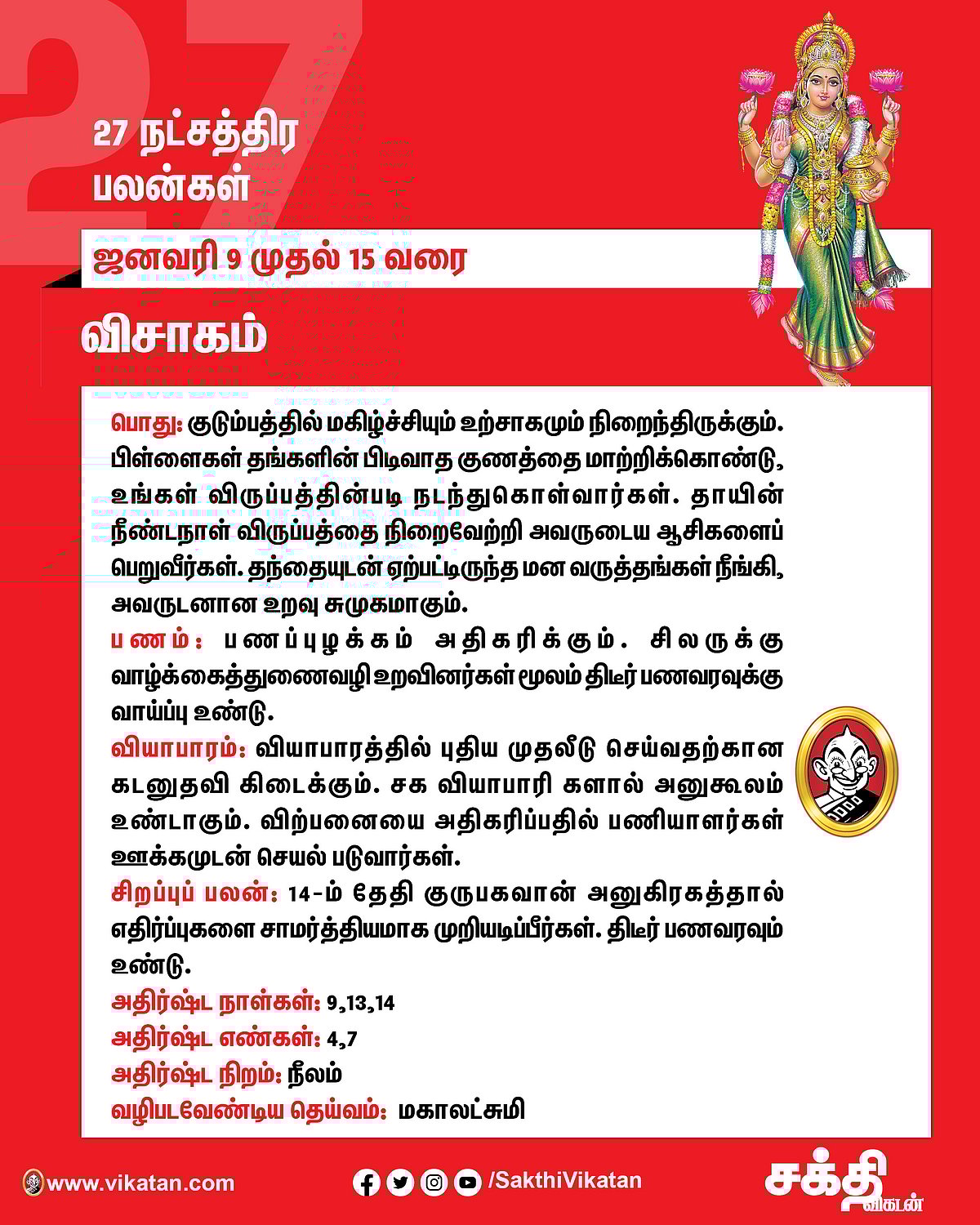 27

27 நட்சத்திர பலன்கள்

ஜனவரி 9 முதல் 15 வரை

விசாகம்

பொது: குடும்பத்தில் மகிழ்ச்சியும் உற்சாகமும் நிறைந்திருக்கும். பிள்ளைகள் தங்களின் பிடிவாத குணத்தை மாற்றிக்கொண்டு, உங்கள் விருப்பத்தின்படி நடந்துகொள்வார்கள். தாயின் நீண்டநாள் விருப்பத்தை நிறைவேற்றி அவருடைய ஆசிகளைப் பெறுவீர்கள். தந்தையுடன் ஏற்பட்டிருந்த மன வருத்தங்கள் நீங்கி, அவருடனான உறவு சுமுகமாகும்.

பணம்: பணப்புழக்கம் அதிகரிக்கும். சிலருக்கு வாழ்க்கைத்துணைவழி உறவினர்கள் மூலம் திடீர் பணவரவுக்கு வாய்ப்பு உண்டு.

வியாபாரம்: வியாபாரத்தில் புதிய முதலீடு செய்வதற்கான கடனுதவி கிடைக்கும். சக வியாபாரி களால் அனுகூலம் உண்டாகும். விற்பனையை அதிகரிப்பதில் பணியாளர்கள் ஊக்கமுடன் செயல் படுவார்கள்.

சிறப்புப் பலன்: 14-ம் தேதி குருபகவான் அனுகிரகத்தால் எதிர்ப்புகளை சாமர்த்தியமாக முறியடிப்பீர்கள். திடீர் பணவரவும் உண்டு.

அதிர்ஷ்ட நாள்கள்: 9,13,14

அதிர்ஷ்ட எண்கள்: 4,7

அதிர்ஷ்ட நிறம்: நீலம்

வழிபடவேண்டிய தெய்வம்: மகாலட்சுமி

www.vikatan.com

/SakthiVikatan

சக்தி விகடன்